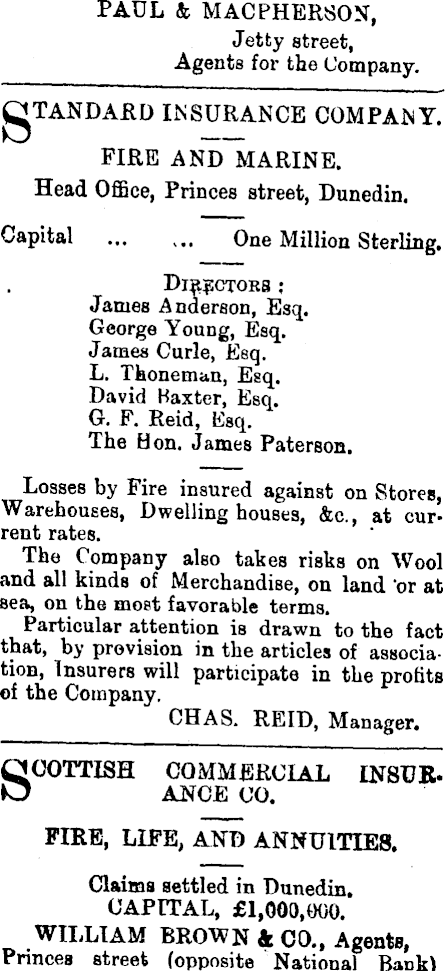 PAUL & MACPHERSON,
Jetty street,
Agents for the Company.

STANDARD INSURANCE COMPANY.

FIRE AND MARINE.

Head Office, Princes street, Dunedin.

Capital ... ... One Million Sterling.

DIRECTORS :
James Anderson, Esq.
George Young, Esq.
James Curle, Esq.
L. Thoneman, Esq.
David Baxter, Esq.
G. F. Reid, Esq.
The Hon. James Paterson.

Losses by Fire insured against on Stores, Warehouses, Dwelling houses, &c., at current rates.

The Company also takes risks on Wool and all kinds of Merchandise, on land or at sea, on the most favorable terms.

Particular attention is drawn to the fact that, by provision in the articles of association, Insurers will participate in the profits of the Company.

CHAS. REID, Manager.

SCOTTISH COMMERCIAL INSURANCE CO.

FIRE, LIFE, AND ANNUITIES.

Claims settled in Dunedin.
CAPITAL, £1,000,000.
WILLIAM BROWN & CO., Agents,
Princes street (opposite National Bank)